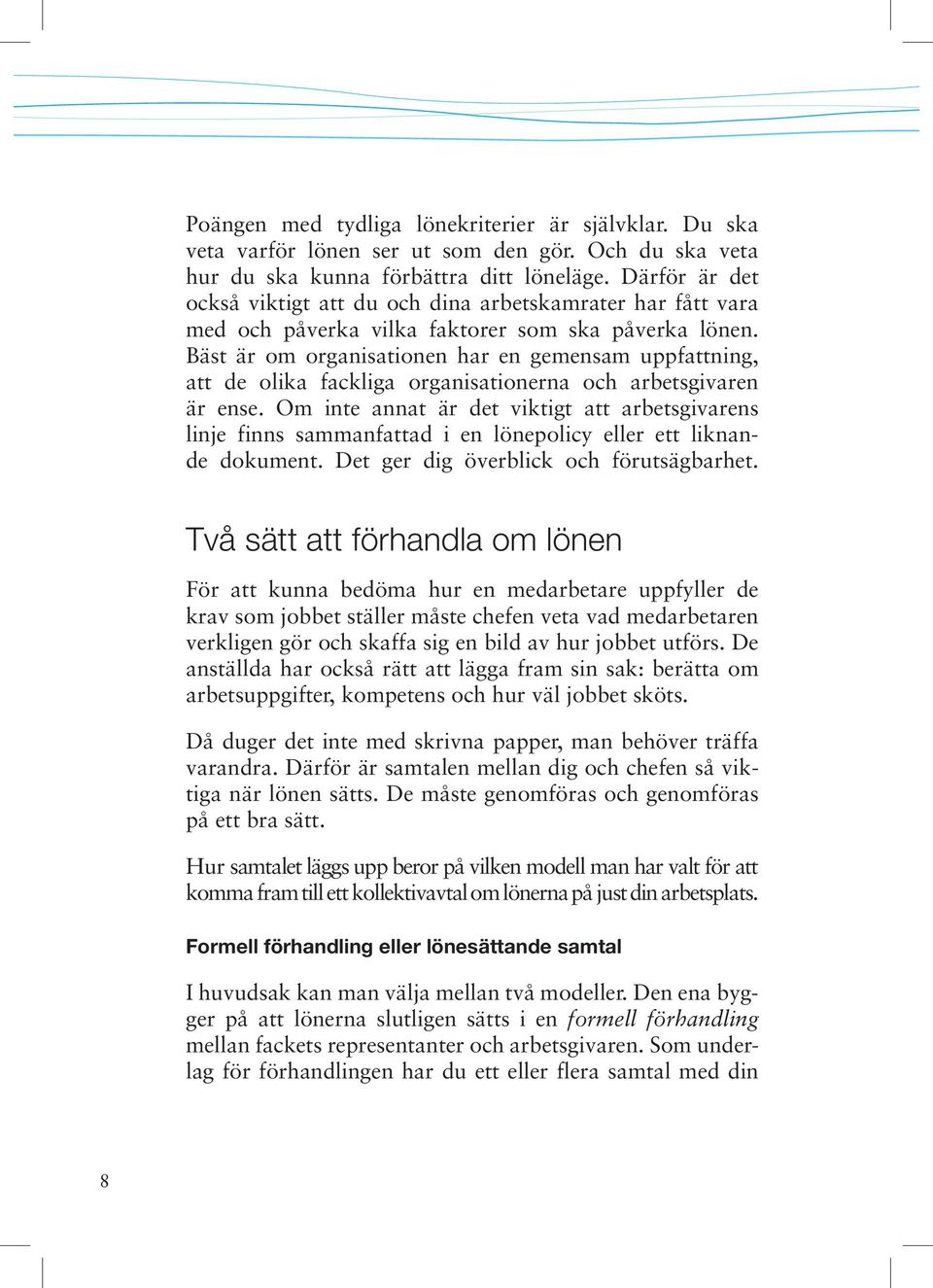 Poängen med tydliga lönekriterier är självklar. Du ska veta varför lönen ser ut som den gör. Och du ska veta hur du ska kunna förbättra ditt löneläge. Därför är det också viktigt att du och dina arbetskamrater har fått vara med och påverka vilka faktorer som ska påverka lönen. Bäst är om organisationen har en gemensam uppfattning, att de olika fackliga organisationerna och arbetsgivaren är ense. Om inte annat är det viktigt att arbetsgivarens linje finns sammanfattad i en lönepolicy eller ett liknande dokument. Det ger dig överblick och förutsägbarhet.

Två sätt att förhandla om lönen

För att kunna bedöma hur en medarbetare uppfyller de krav som jobbet ställer måste chefen veta vad medarbetaren verkligen gör och skaffa sig en bild av hur jobbet utförs. De anställda har också rätt att lägga fram sin sak: berätta om arbetsuppgifter, kompetens och hur väl jobbet sköts.

Då duger det inte med skrivna papper, man behöver träffa varandra. Därför är samtalen mellan dig och chefen så viktiga när lönen sätts. De måste genomföras och genomföras på ett bra sätt.

Hur samtalet läggs upp beror på vilken modell man har valt för att komma fram till ett kollektivavtal om lönerna på just din arbetsplats.

Formell förhandling eller lönesättande samtal

I huvudsak kan man välja mellan två modeller. Den ena bygger på att lönerna slutligen sätts i en formell förhandling mellan fackets representanter och arbetsgivaren. Som underlag för förhandlingen har du ett eller flera samtal med din

8